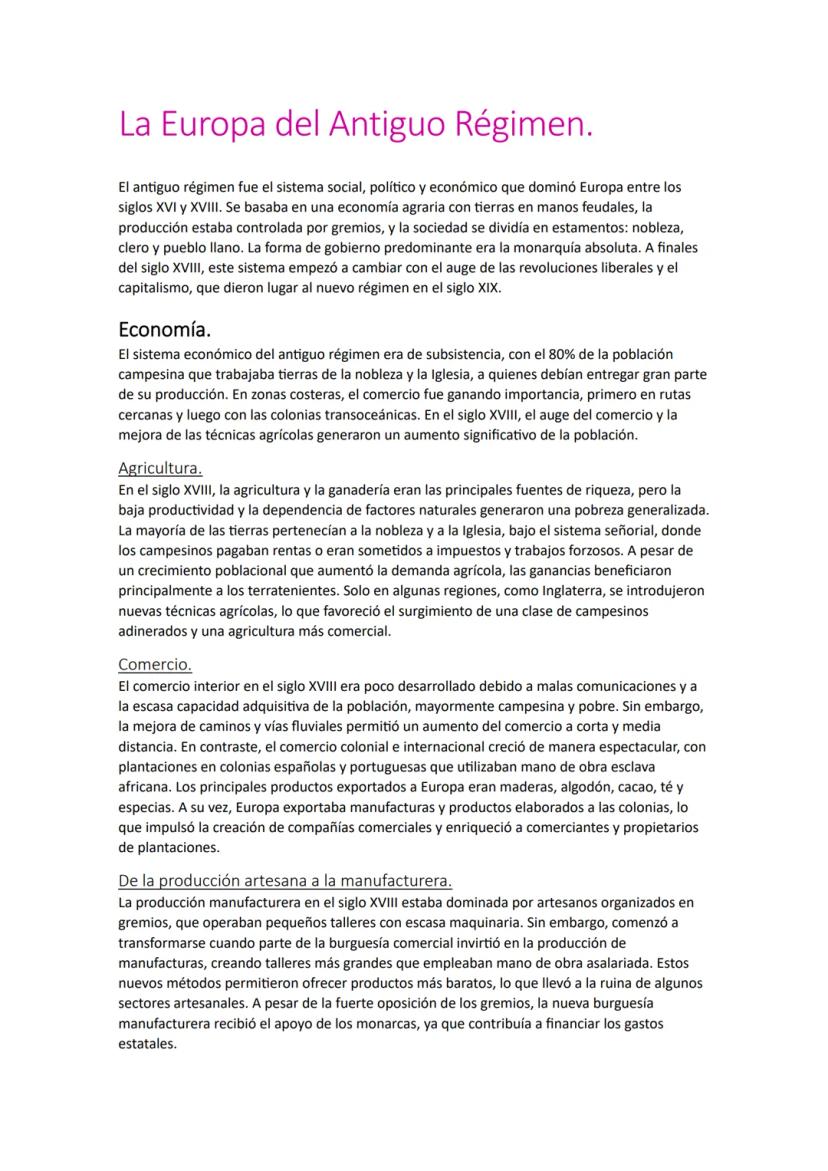 La Europa del Antiguo Régimen.

El antiguo régimen fue el sistema social, político y económico que dominó Europa entre los siglos XVI y XVIII. Se basaba en una economía agraria con tierras en manos feudales, la producción estaba controlada por gremios, y la sociedad se dividía en estamentos: nobleza, clero y pueblo llano. La forma de gobierno predominante era la monarquía absoluta. A finales del siglo XVIII, este sistema empezó a cambiar con el auge de las revoluciones liberales y el capitalismo, que dieron lugar al nuevo régimen en el siglo XIX.

Economía.
El sistema económico del antiguo régimen era de subsistencia, con el 80% de la población campesina que trabajaba tierras de la nobleza y la Iglesia, a quienes debían entregar gran parte de su producción. En zonas costeras, el comercio fue ganando importancia, primero en rutas cercanas y luego con las colonias transoceánicas. En el siglo XVIII, el auge del comercio y la mejora de las técnicas agrícolas generaron un aumento significativo de la población.

Agricultura.
En el siglo XVIII, la agricultura y la ganadería eran las principales fuentes de riqueza, pero la baja productividad y la dependencia de factores naturales generaron una pobreza generalizada. La mayoría de las tierras pertenecían a la nobleza y a la Iglesia, bajo el sistema señorial, donde los campesinos pagaban rentas o eran sometidos a impuestos y trabajos forzosos. A pesar de un crecimiento poblacional que aumentó la demanda agrícola, las ganancias beneficiaron principalmente a los terratenientes. Solo en algunas regiones, como Inglaterra, se introdujeron nuevas técnicas agrícolas, lo que favoreció el surgimiento de una clase de campesinos adinerados y una agricultura más comercial.

Comercio.
El comercio interior en el siglo XVIII era poco desarrollado debido a malas comunicaciones y a la escasa capacidad adquisitiva de la población, mayormente campesina y pobre. Sin embargo, la mejora de caminos y vías fluviales permitió un aumento del comercio a corta y media distancia. En contraste, el comercio colonial e internacional creció de manera espectacular, con plantaciones en colonias españolas y portuguesas que utilizaban mano de obra esclava africana. Los principales productos exportados a Europa eran maderas, algodón, cacao, té y especias. A su vez, Europa exportaba manufacturas y productos elaborados a las colonias, lo que impulsó la creación de compañías comerciales y enriqueció a comerciantes y propietarios de plantaciones.

De la producción artesana a la manufacturera.
La producción manufacturera en el siglo XVIII estaba dominada por artesanos organizados en gremios, que operaban pequeños talleres con escasa maquinaria. Sin embargo, comenzó a transformarse cuando parte de la burguesía comercial invirtió en la producción de manufacturas, creando talleres más grandes que empleaban mano de obra asalariada. Estos nuevos métodos permitieron ofrecer productos más baratos, lo que llevó a la ruina de algunos sectores artesanales. A pesar de la fuerte oposición de los gremios, la nueva burguesía manufacturera recibió el apoyo de los monarcas, ya que contribuía a financiar los gastos estatales.